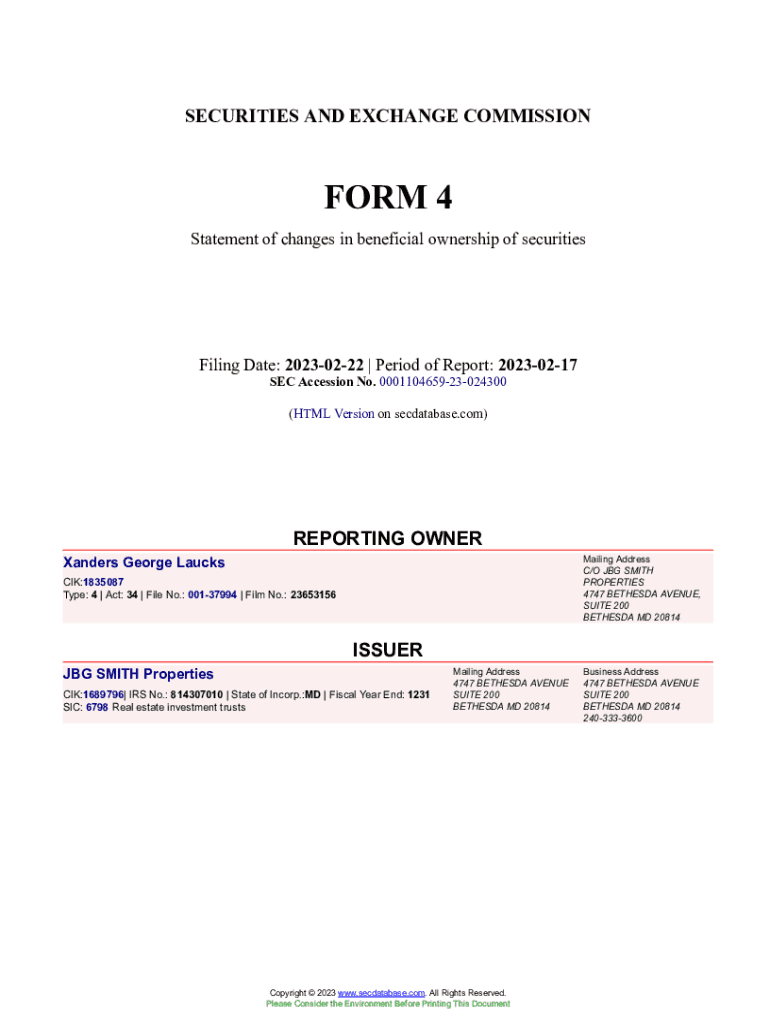 SECURITIES AND EXCHANGE COMMISSION

FORM 4

Statement of changes in beneficial ownership of securities

Filing Date: 2023-02-22 | Period of Report: 2023-02-17
SEC Accession No. 0001104659-23-024300

(HTML Version on secdatabase.com)

REPORTING OWNER

Xanders George Laucks
CIK:1835087
Type: 4 | Act: 34 | File No.: 001-37994 | Film No.: 23653156

Mailing Address
C/O JBG SMITH PROPERTIES
4747 BETHESDA AVENUE, SUITE 200
BETHESDA MD 20814

ISSUER

JBG SMITH Properties
CIK:1689796| IRS No.: 814307010 | State of Incorp.:MD | Fiscal Year End: 1231
SIC: 6798 Real estate investment trusts

Mailing Address
4747 BETHESDA AVENUE
SUITE 200
BETHESDA MD 20814

Business Address
4747 BETHESDA AVENUE
SUITE 200
BETHESDA MD 20814
240-333-3600

Copyright © 2023 www.secdatabase.com. All Rights Reserved.
Please Consider the Environment Before Printing This Document